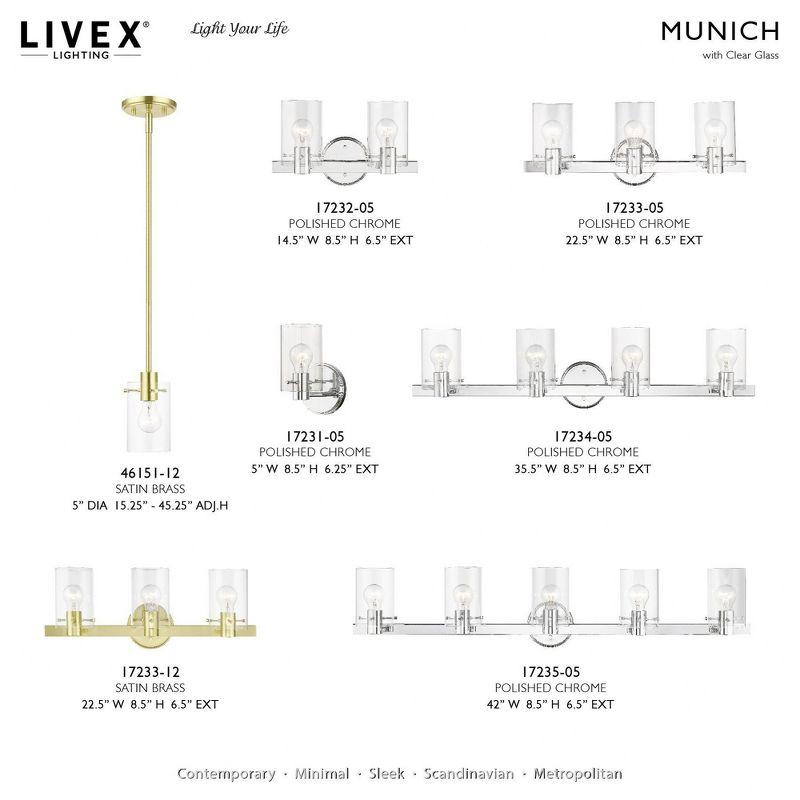 LIVEX®
LIGHTING

Light Your Life

MUNICH
with Clear Glass

17232-05
POLISHED CHROME
14.5" W 8.5" H 6.5" EXT

17233-05
POLISHED CHROME
22.5" W 8.5" H 6.5" EXT

17231-05
POLISHED CHROME
5" W 8.5" H 6.25" EXT

17234-05
POLISHED CHROME
35.5" W 8.5" H 6.5" EXT

46151-12
SATIN BRASS
5" DIA 15.25" - 45.25" ADJ.H

17233-12
SATIN BRASS
22.5" W 8.5" H 6.5" EXT

17235-05
POLISHED CHROME
42" W 8.5" H 6.5" EXT

Contemporary · Minimal · Sleek · Scandinavian · Metropolitan